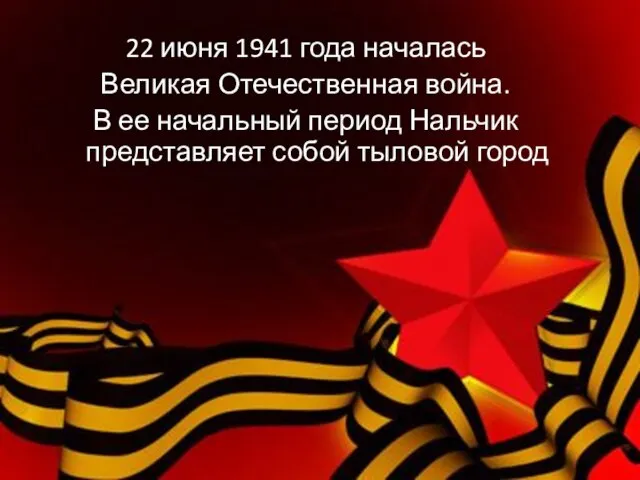 22 июня 1941 года началась Великая Отечественная война. В ее начальный период Нальчик представляет собой тыловой город